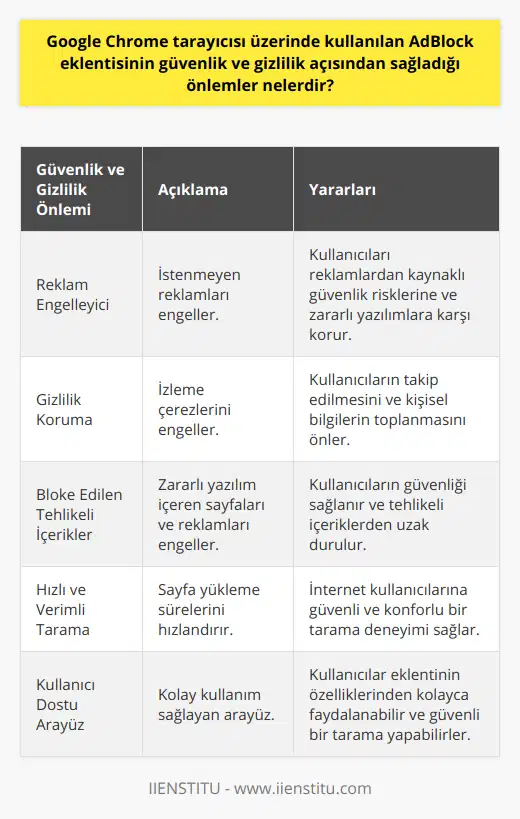 Google Chrome tarayıcısı üzerinde kullanılan AdBlock eklentisinin güvenlik ve gizlilik açısından sağladığı önlemler nelerdir?

| Güvenlik ve Gizlilik Önlemi | Açıklama | Yararları |
|---|---|---|
| Reklam Engelleyici | İstenmeyen reklamları engeller. | Kullanıcıları reklamlardan kaynaklı güvenlik risklerine ve zararlı yazılımlara karşı korur. |
| Gizlilik Koruma | İzleme çerezlerini engeller. | Kullanıcıların takip edilmesini ve kişisel bilgilerin toplanmasını önler. |
| Bloke Edilen Tehlikeli İçerikler | Zararlı yazılım içeren sayfaları ve reklamları engeller. | Kullanıcıların güvenliği sağlanır ve tehlikeli içeriklerden uzak durulur. |
| Hızlı ve Verimli Tarama | Sayfa yükleme sürelerini hızlandırır. | İnternet kullanıcılarına güvenli ve konforlu bir tarama deneyimi sağlar. |
| Kullanıcı Dostu Arayüz | Kolay kullanım sağlayan arayüz. | Kullanıcılar eklentinin özelliklerinden kolayca faydalanabilir ve güvenli bir tarama yapabilirler. |

IIENSTITU - www.iienstitu.com